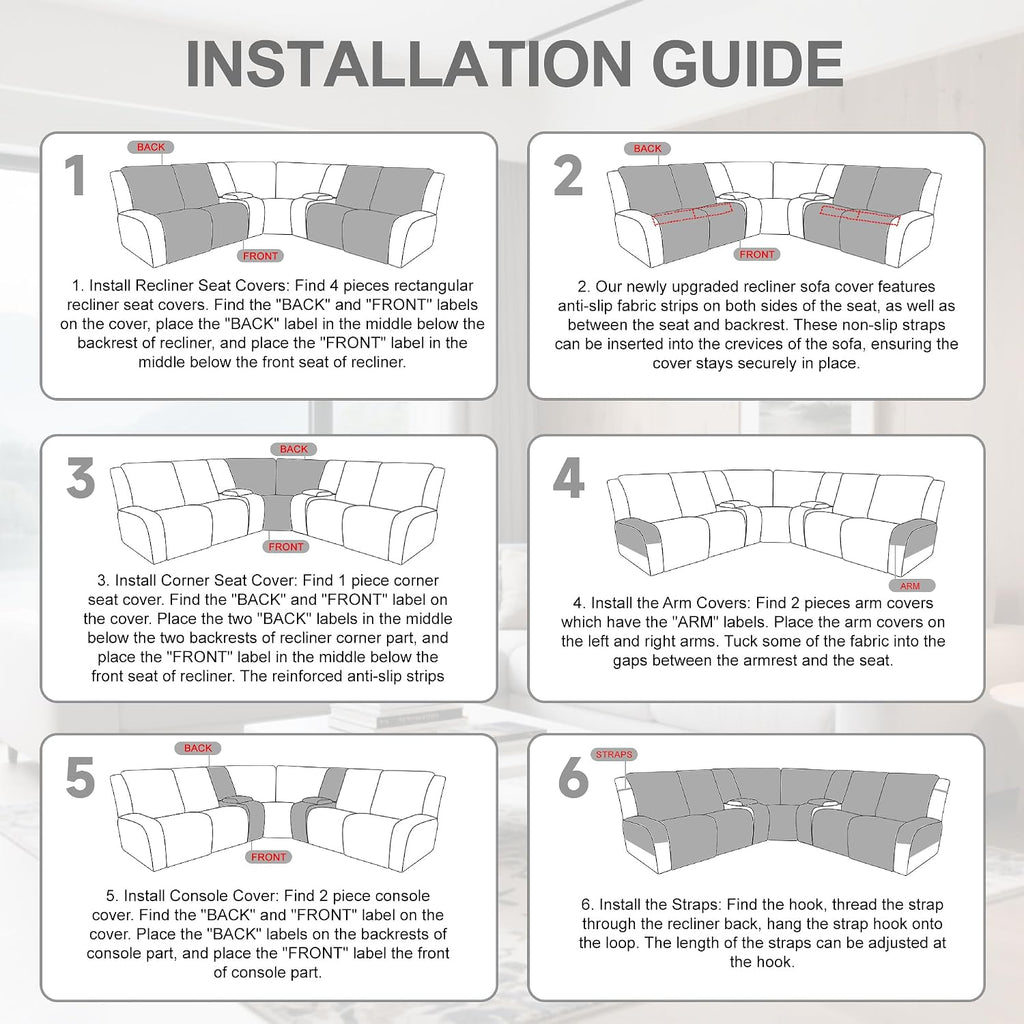 INSTALLATION GUIDE

1

BACK

FRONT

1. Install Recliner Seat Covers: Find 4 pieces rectangular recliner seat covers. Find the "BACK" and "FRONT" labels on the cover, place the "BACK" label in the middle below the backrest of recliner, and place the "FRONT" label in the middle below the front seat of recliner.

2

BACK

FRONT

2. Our newly upgraded recliner sofa cover features anti-slip fabric strips on both sides of the seat, as well as between the seat and backrest. These non-slip straps can be inserted into the crevices of the sofa, ensuring the cover stays securely in place.

3

BACK

FRONT

3. Install Corner Seat Cover: Find 1 piece corner seat cover. Find the "BACK" and "FRONT" label on the cover. Place the two "BACK" labels in the middle below the two backrests of recliner corner part, and place the "FRONT" label in the middle below the front seat of recliner. The reinforced anti-slip strips

4

ARM

4. Install the Arm Covers: Find 2 pieces arm covers which have the "ARM" labels. Place the arm covers on the left and right arms. Tuck some of the fabric into the gaps between the armrest and the seat.

5

BACK

FRONT

5. Install Console Cover: Find 2 piece console cover. Find the "BACK" and "FRONT" label on the cover. Place the "BACK" labels on the backrests of console part, and place the "FRONT" label the front of console part.

6

STRAPS

6. Install the Straps: Find the hook, thread the strap through the recliner back, hang the strap hook onto the loop. The length of the straps can be adjusted at the hook.